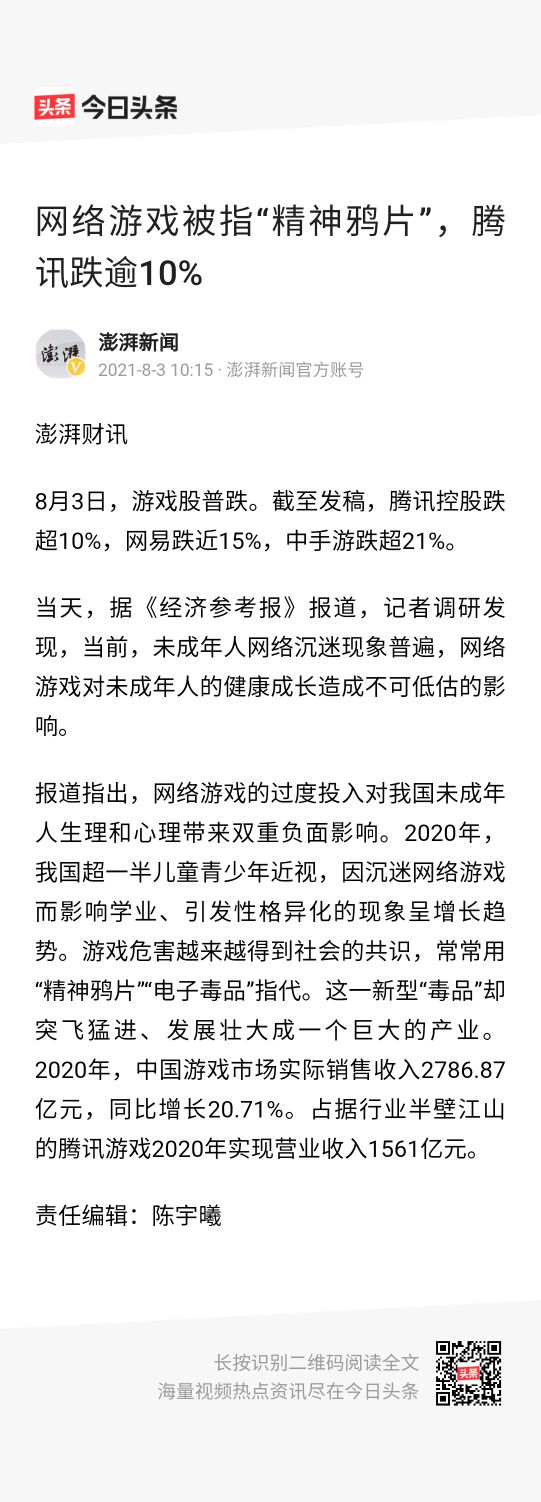 头条 今日头条

网络游戏被指“精神鸦片”，腾讯跌逾10%

澎湃
澎湃新闻
2021-8-3 10:15 · 澎湃新闻官方账号

澎湃财讯

8月3日，游戏股普跌。截至发稿，腾讯控股跌超10%，网易跌近15%，中手游跌超21%。

当天，据《经济参考报》报道，记者调研发现，当前，未成年人网络沉迷现象普遍，网络游戏对未成年人的健康成长造成不可低估的影响。

报道指出，网络游戏的过度投入对我国未成年人生理和心理带来双重负面影响。2020年，我国超一半儿童青少年近视，因沉迷网络游戏而影响学业、引发性格异化的现象呈增长趋势。游戏危害越来越得到社会的共识，常常用“精神鸦片”“电子毒品”指代。这一新型“毒品”却突飞猛进、发展壮大成一个巨大的产业。2020年，中国游戏市场实际销售收入2786.87亿元，同比增长20.71%。占据行业半壁江山的腾讯游戏2020年实现营业收入1561亿元。

责任编辑：陈宇曦

长按识别二维码阅读全文
海量视频热点资讯尽在今日头条
头条